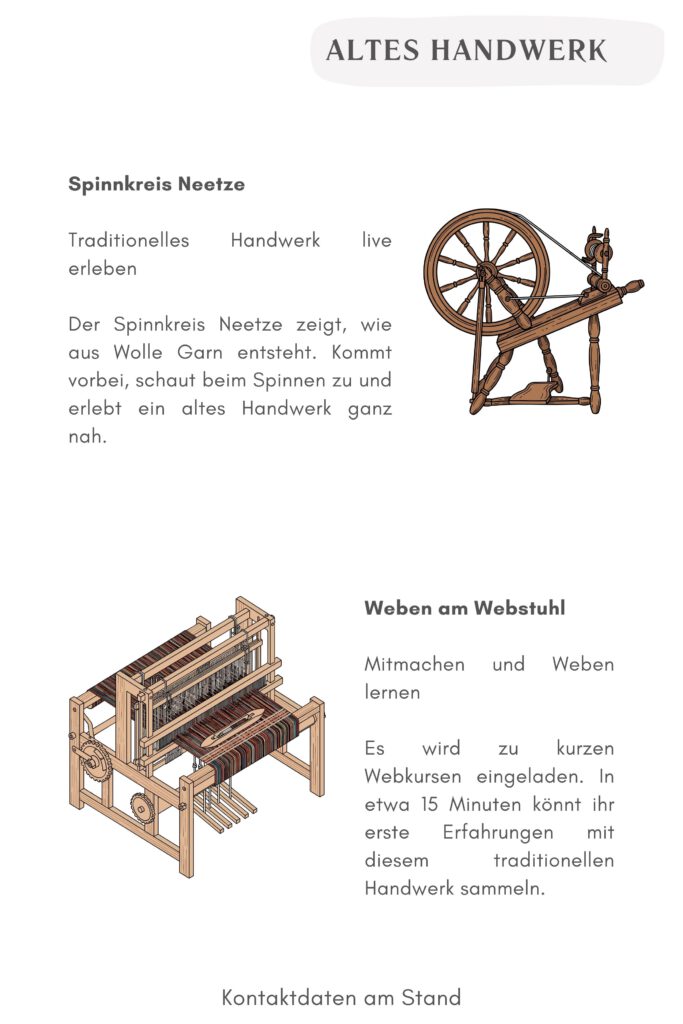 ALTES HANDWERK

Spinnkreis Neetze

Traditionelles Handwerk live erleben

Der Spinnkreis Neetze zeigt, wie aus Wolle Garn entsteht. Kommt vorbei, schaut beim Spinnen zu und erlebt ein altes Handwerk ganz nah.

Weben am Webstuhl

Mitmachen und Weben lernen

Es wird zu kurzen Webkursen eingeladen. In etwa 15 Minuten könnt ihr erste Erfahrungen mit diesem traditionellen Handwerk sammeln.

Kontaktdaten am Stand